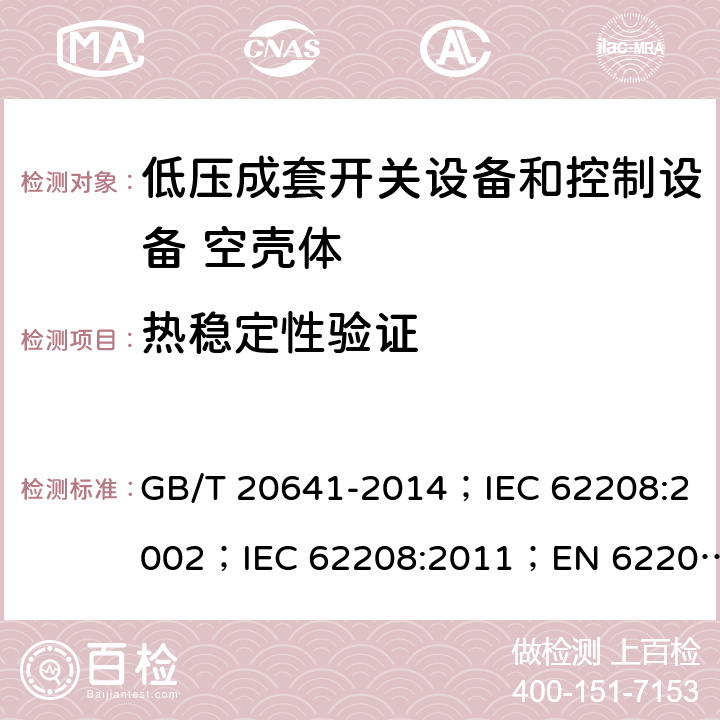 MA CNAS AL ilac-MRA

检测对象： 低压成套开关设备和控制设备 空壳体

检测项目： 热稳定性验证

检测标准： GB/T 20641-2014；IEC 62208:2002；IEC 62208:2011；EN 6220…

百检 Baijiantest.com

做检测 上百检
400-151-7153